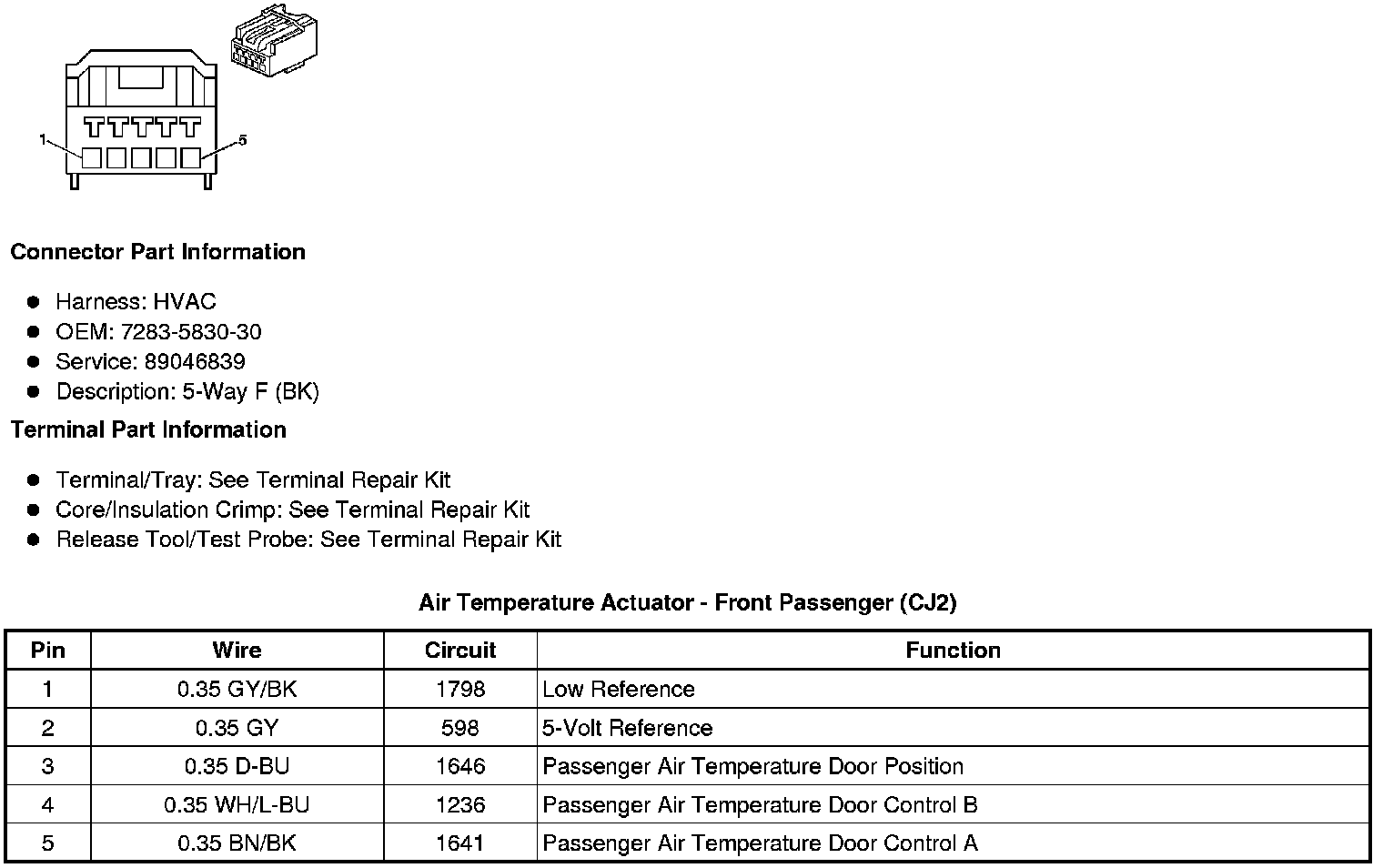 1
5

Connector Part Information

- Harness: HVAC
- OEM: 7283-5830-30
- Service: 89046839
- Description: 5-Way F (BK)

Terminal Part Information

- Terminal/Tray: See Terminal Repair Kit
- Core/Insulation Crimp: See Terminal Repair Kit
- Release Tool/Test Probe: See Terminal Repair Kit

Air Temperature Actuator - Front Passenger (CJ2)

| Pin | Wire | Circuit | Function |
|---|---|---|---|
| 1 | 0.35 GY/BK | 1798 | Low Reference |
| 2 | 0.35 GY | 598 | 5-Volt Reference |
| 3 | 0.35 D-BU | 1646 | Passenger Air Temperature Door Position |
| 4 | 0.35 WH/L-BU | 1236 | Passenger Air Temperature Door Control B |
| 5 | 0.35 BN/BK | 1641 | Passenger Air Temperature Door Control A |